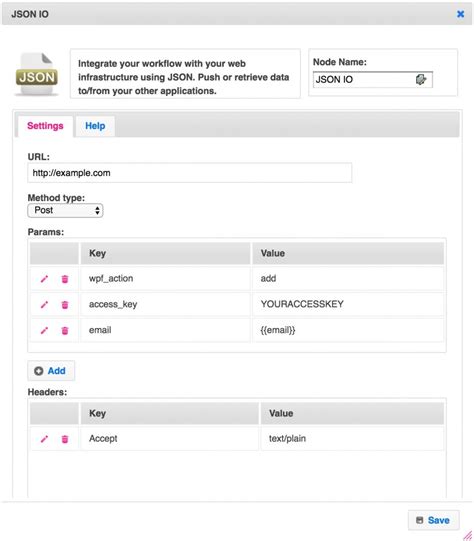 JSON IO

JSON

Integrate your workflow with your web infrastructure using JSON. Push or retrieve data to/from your other applications.

Node Name:
JSON IO

Settings
Help

URL:
http://example.com

Method type:
Post

Params:

| | Key | Value |
|---|---|---|
| | wpf_action | add |
| | access_key | YOURACCESSKEY |
| | email | {{email}} |

Add

Headers:

| | Key | Value |
|---|---|---|
| | Accept | text/plain |

Save